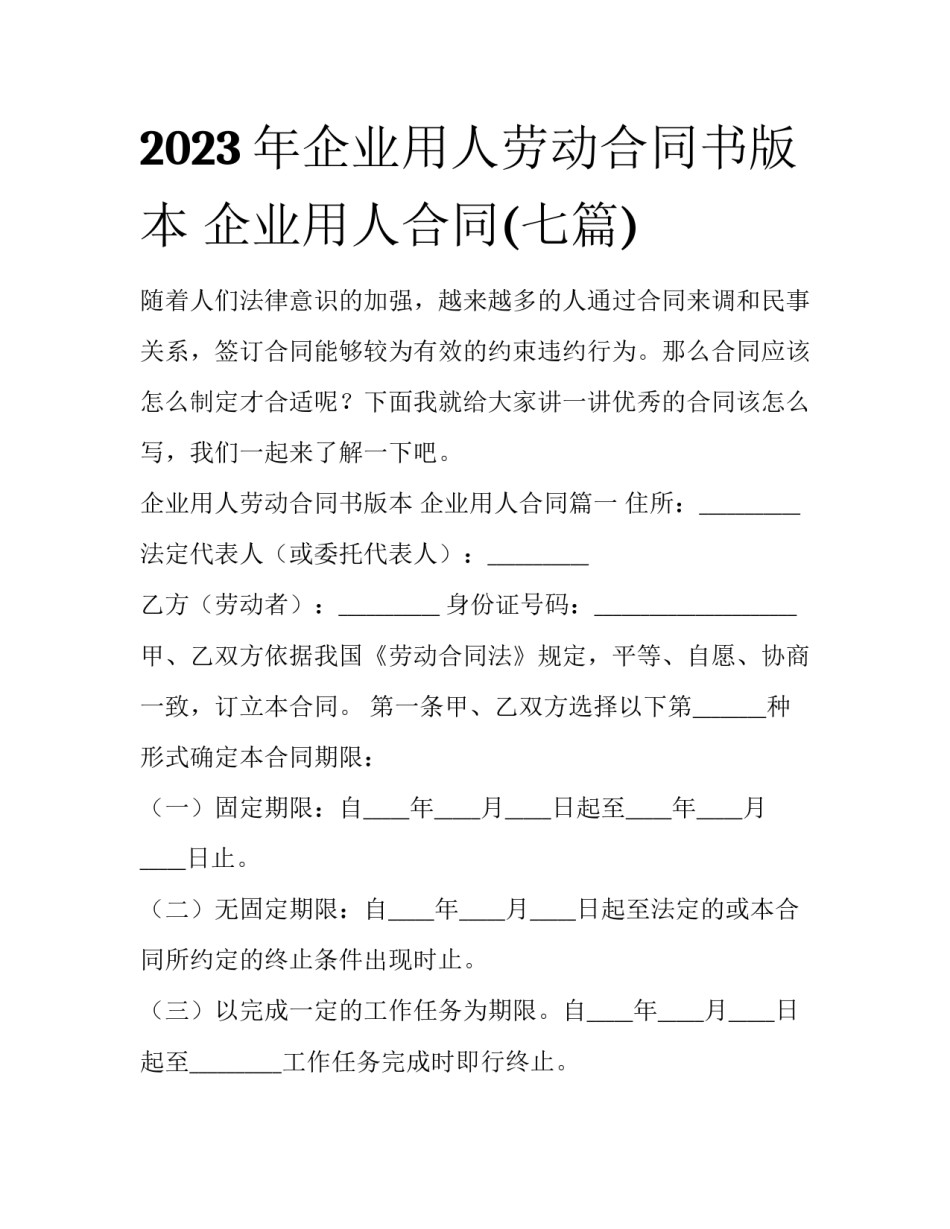 2023年企业用人劳动合同书版本 企业用人合同(七篇)

随着人们法律意识的加强，越来越多的人通过合同来调和民事关系，签订合同能够较为有效的约束违约行为。那么合同应该怎么制定才合适呢？下面我就给大家讲一讲优秀的合同该怎么写，我们一起来了解一下吧。

企业用人劳动合同书版本 企业用人合同篇一 住所：____

法定代表人（或委托代表人）：____

乙方（劳动者）：____ 身份证号码：____

甲、乙双方依据我国《劳动合同法》规定，平等、自愿、协商一致，订立本合同。 第一条甲、乙双方选择以下第____种形式确定本合同期限：

（一）固定期限：自____年____月____日起至____年____月____日止。

（二）无固定期限：自____年____月____日起至法定的或本合同所约定的终止条件出现时止。

（三）以完成一定的工作任务为期限。自____年____月____日起至____工作任务完成时即行终止。